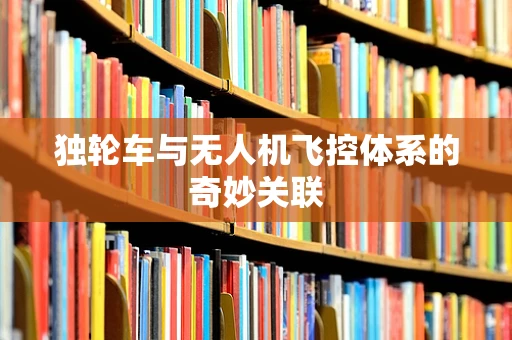 独轮车与无人机飞控体系的奇妙关联